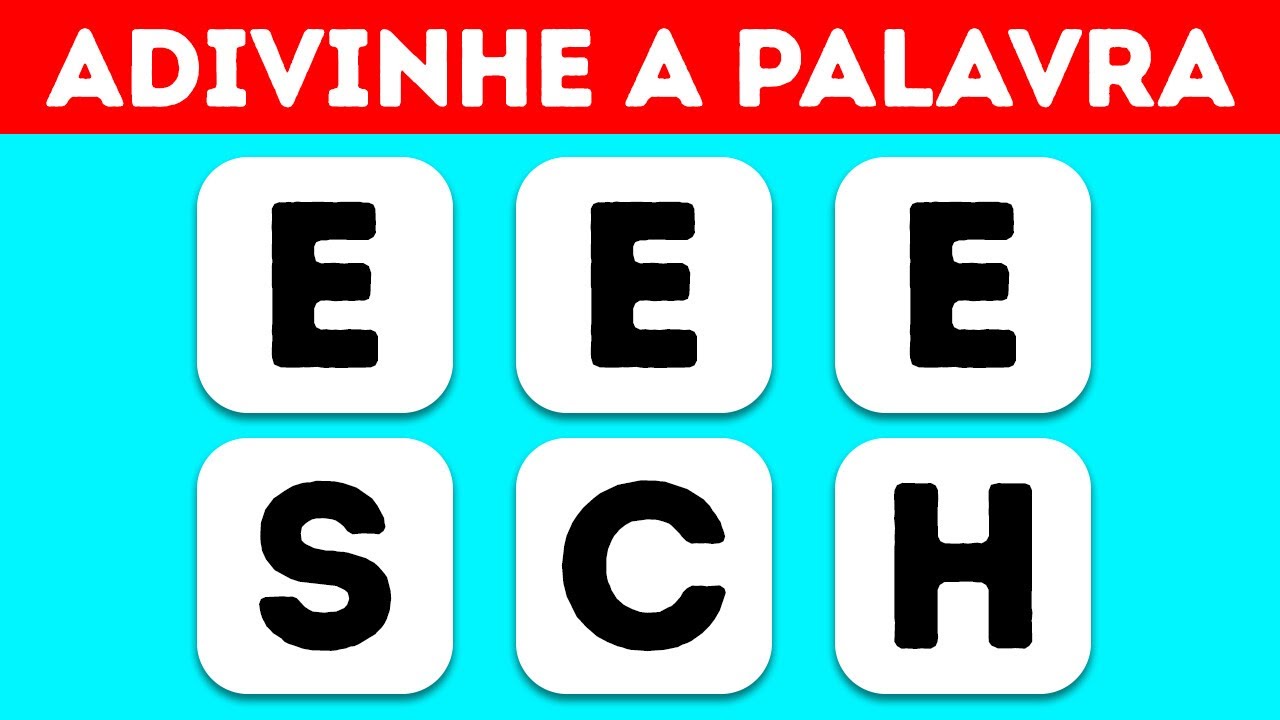 ADIVINHE A PALAVRA

E E E

S C H